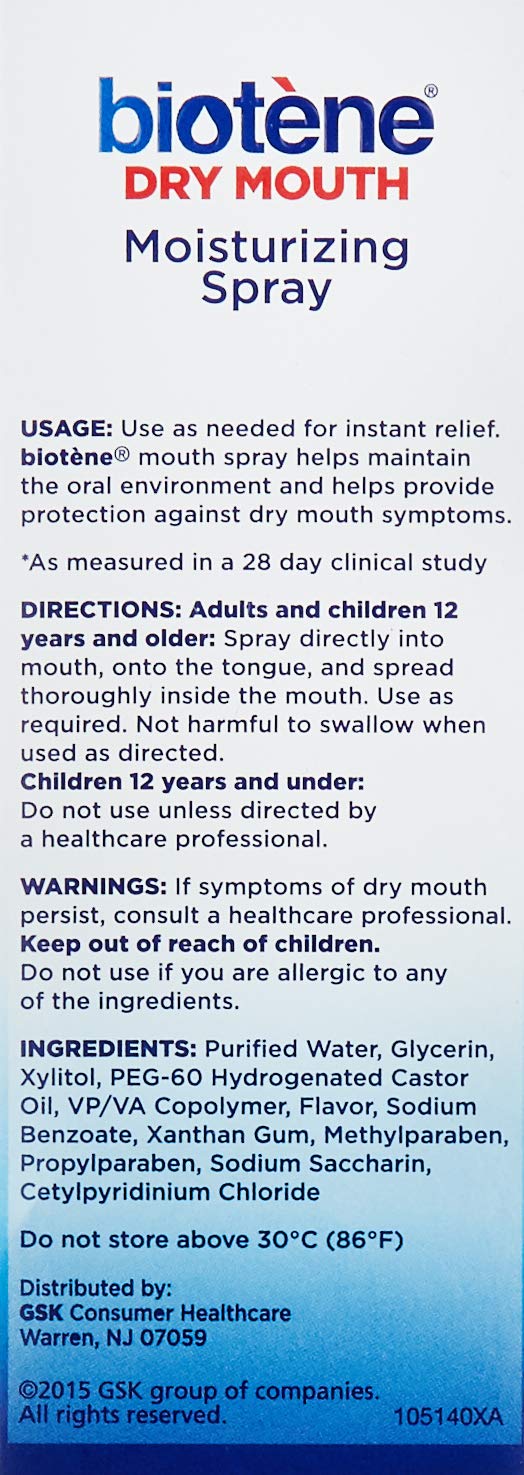 biotène®
DRY MOUTH
Moisturizing
Spray

USAGE: Use as needed for instant relief. biotène® mouth spray helps maintain the oral environment and helps provide protection against dry mouth symptoms.

*As measured in a 28 day clinical study

DIRECTIONS: Adults and children 12 years and older: Spray directly into mouth, onto the tongue, and spread thoroughly inside the mouth. Use as required. Not harmful to swallow when used as directed.
Children 12 years and under:
Do not use unless directed by a healthcare professional.

WARNINGS: If symptoms of dry mouth persist, consult a healthcare professional.
Keep out of reach of children.
Do not use if you are allergic to any of the ingredients.

INGREDIENTS: Purified Water, Glycerin, Xylitol, PEG-60 Hydrogenated Castor Oil, VP/VA Copolymer, Flavor, Sodium Benzoate, Xanthan Gum, Methylparaben, Propylparaben, Sodium Saccharin, Cetylpyridinium Chloride

Do not store above 30°C (86°F)

Distributed by:
GSK Consumer Healthcare
Warren, NJ 07059

©2015 GSK group of companies.
All rights reserved.
105140XA